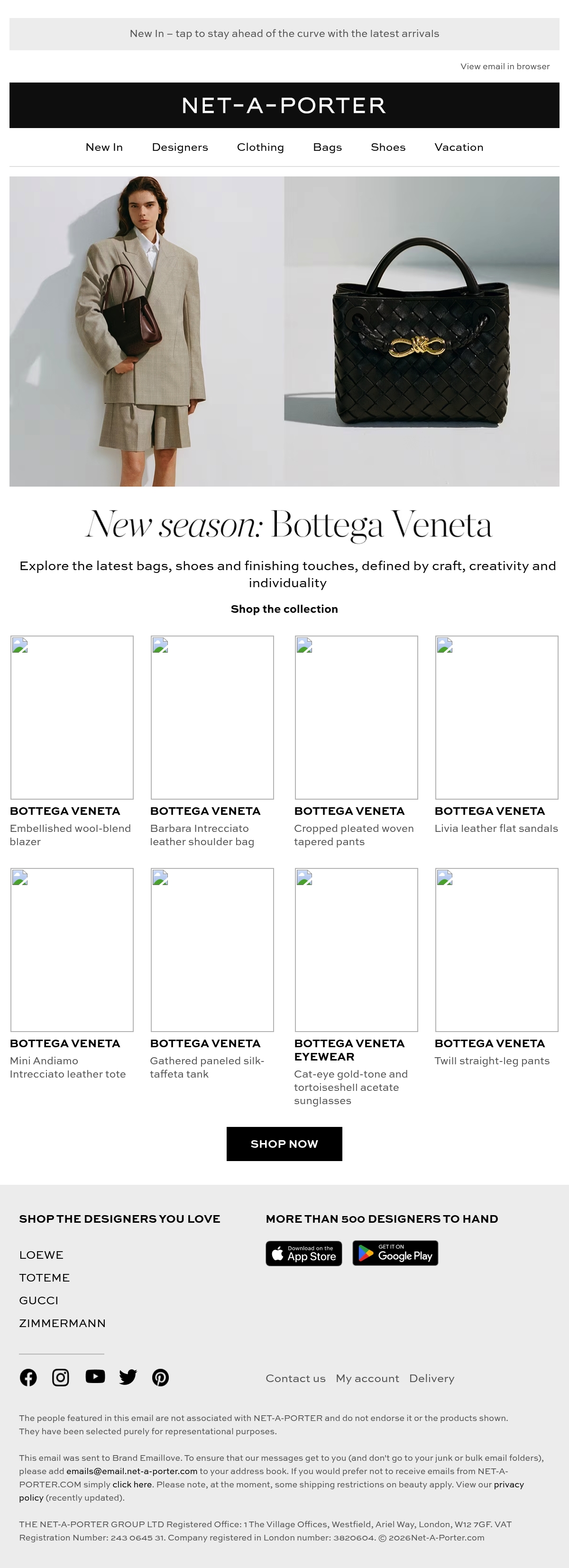 New In – tap to stay ahead of the curve with the latest arrivals

View email in browser

NET-A-PORTER

New In Designers Clothing Bags Shoes Vacation

New season: Bottega Veneta

Explore the latest bags, shoes and finishing touches, defined by craft, creativity and individuality

Shop the collection

BOTTEGA VENETA
Embellished wool-blend blazer

BOTTEGA VENETA
Barbara Intrecciato leather shoulder bag

BOTTEGA VENETA
Cropped pleated woven tapered pants

BOTTEGA VENETA
Livia leather flat sandals

BOTTEGA VENETA
Mini Andiamo Intrecciato leather tote

BOTTEGA VENETA
Gathered paneled silk-taffeta tank

BOTTEGA VENETA EYEWEAR
Cat-eye gold-tone and tortoiseshell acetate sunglasses

BOTTEGA VENETA
Twill straight-leg pants

SHOP NOW

SHOP THE DESIGNERS YOU LOVE

LOEWE
TOTEME
GUCCI
ZIMMERMANN

MORE THAN 500 DESIGNERS TO HAND

Download on the App Store

GET IT ON Google Play

Contact us My account Delivery

The people featured in this email are not associated with NET-A-PORTER and do not endorse it or the products shown. They have been selected purely for representational purposes.

This email was sent to Brand Emaillove. To ensure that our messages get to you (and don't go to your junk or bulk email folders), please add emails@email.net-a-porter.com to your address book. If you would prefer not to receive emails from NET-A-PORTER.COM simply click here. Please note, at the moment, some shipping restrictions on beauty apply. View our privacy policy (recently updated).

THE NET-A-PORTER GROUP LTD Registered Office: 1 The Village Offices, Westfield, Ariel Way, London, W12 7GF. VAT Registration Number: 243 0645 31. Company registered in London number: 3820604. © 2026Net-A-Porter.com